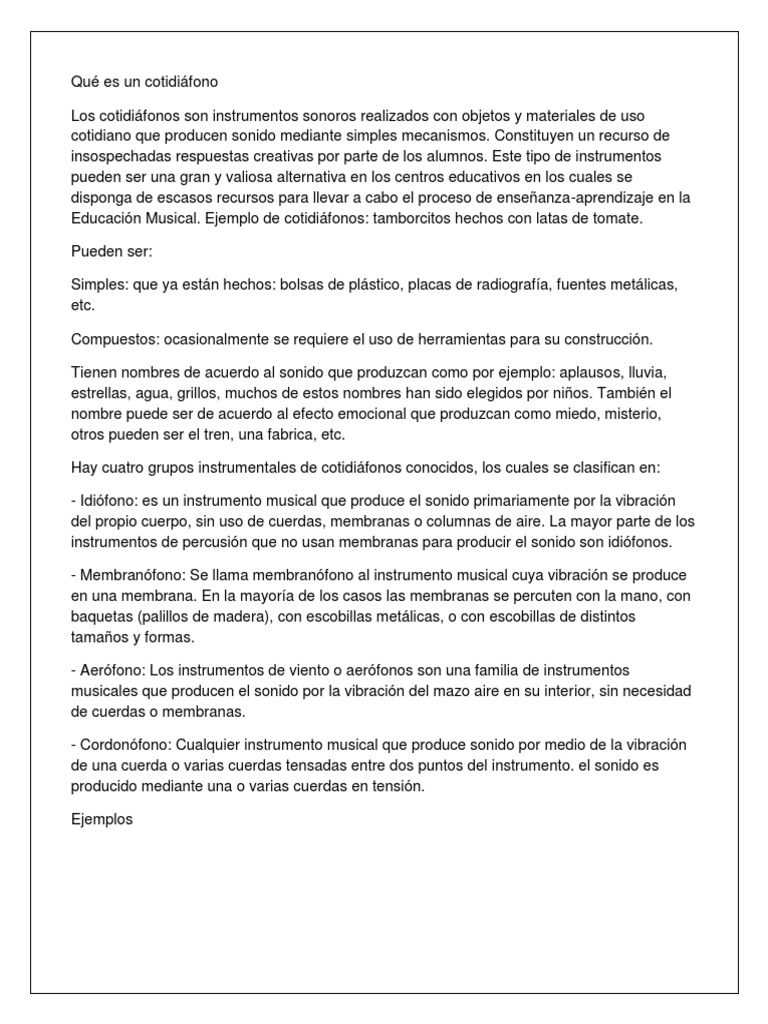 Qué es un cotidiáfono

Los cotidiáfonos son instrumentos sonoros realizados con objetos y materiales de uso cotidiano que producen sonido mediante simples mecanismos. Constituyen un recurso de insospechadas respuestas creativas por parte de los alumnos. Este tipo de instrumentos pueden ser una gran y valiosa alternativa en los centros educativos en los cuales se disponga de escasos recursos para llevar a cabo el proceso de enseñanza-aprendizaje en la Educación Musical. Ejemplo de cotidiáfonos: tamborcitos hechos con latas de tomate.

Pueden ser:

Simples: que ya están hechos: bolsas de plástico, placas de radiografía, fuentes metálicas, etc.

Compuestos: ocasionalmente se requiere el uso de herramientas para su construcción.

Tienen nombres de acuerdo al sonido que produzcan como por ejemplo: aplausos, lluvia, estrellas, agua, grillos, muchos de estos nombres han sido elegidos por niños. También el nombre puede ser de acuerdo al efecto emocional que produzcan como miedo, misterio, otros pueden ser el tren, una fabrica, etc.

Hay cuatro grupos instrumentales de cotidiáfonos conocidos, los cuales se clasifican en:

- Idiófono: es un instrumento musical que produce el sonido primariamente por la vibración del propio cuerpo, sin uso de cuerdas, membranas o columnas de aire. La mayor parte de los instrumentos de percusión que no usan membranas para producir el sonido son idiófonos.

- Membranófono: Se llama membranófono al instrumento musical cuya vibración se produce en una membrana. En la mayoría de los casos las membranas se percuten con la mano, con baquetas (palillos de madera), con escobillas metálicas, o con escobillas de distintos tamaños y formas.

- Aerófono: Los instrumentos de viento o aerófonos son una familia de instrumentos musicales que producen el sonido por la vibración del mazo aire en su interior, sin necesidad de cuerdas o membranas.

- Cordonófono: Cualquier instrumento musical que produce sonido por medio de la vibración de una cuerda o varias cuerdas tensadas entre dos puntos del instrumento. el sonido es producido mediante una o varias cuerdas en tensión.

Ejemplos